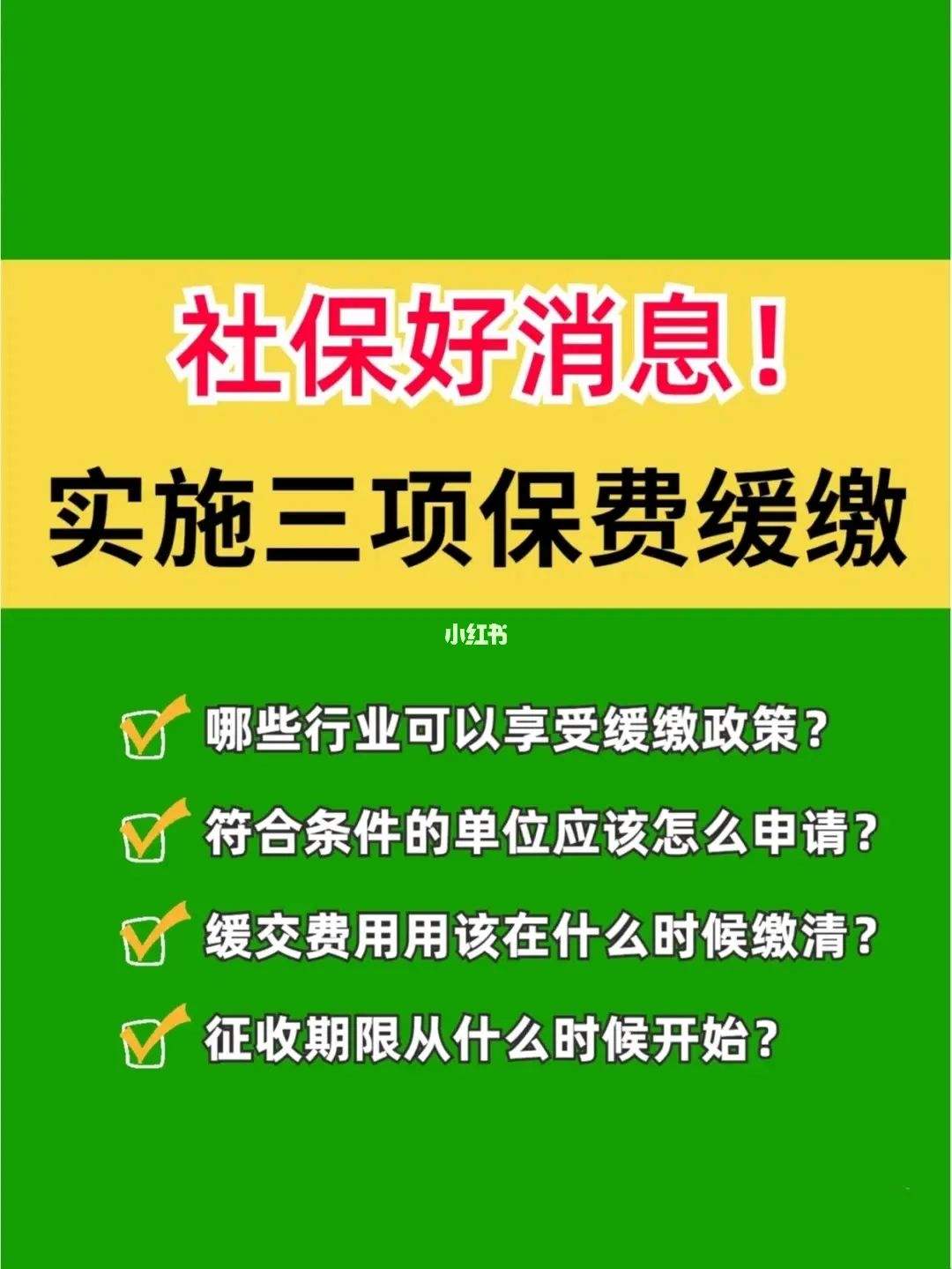 社保好消息！

实施三项保费缓缴

小红书

哪些行业可以享受缓缴政策？

符合条件的单位应该怎么申请？

缓交费用用该在什么时候缴清？

征收期限从什么时候开始？